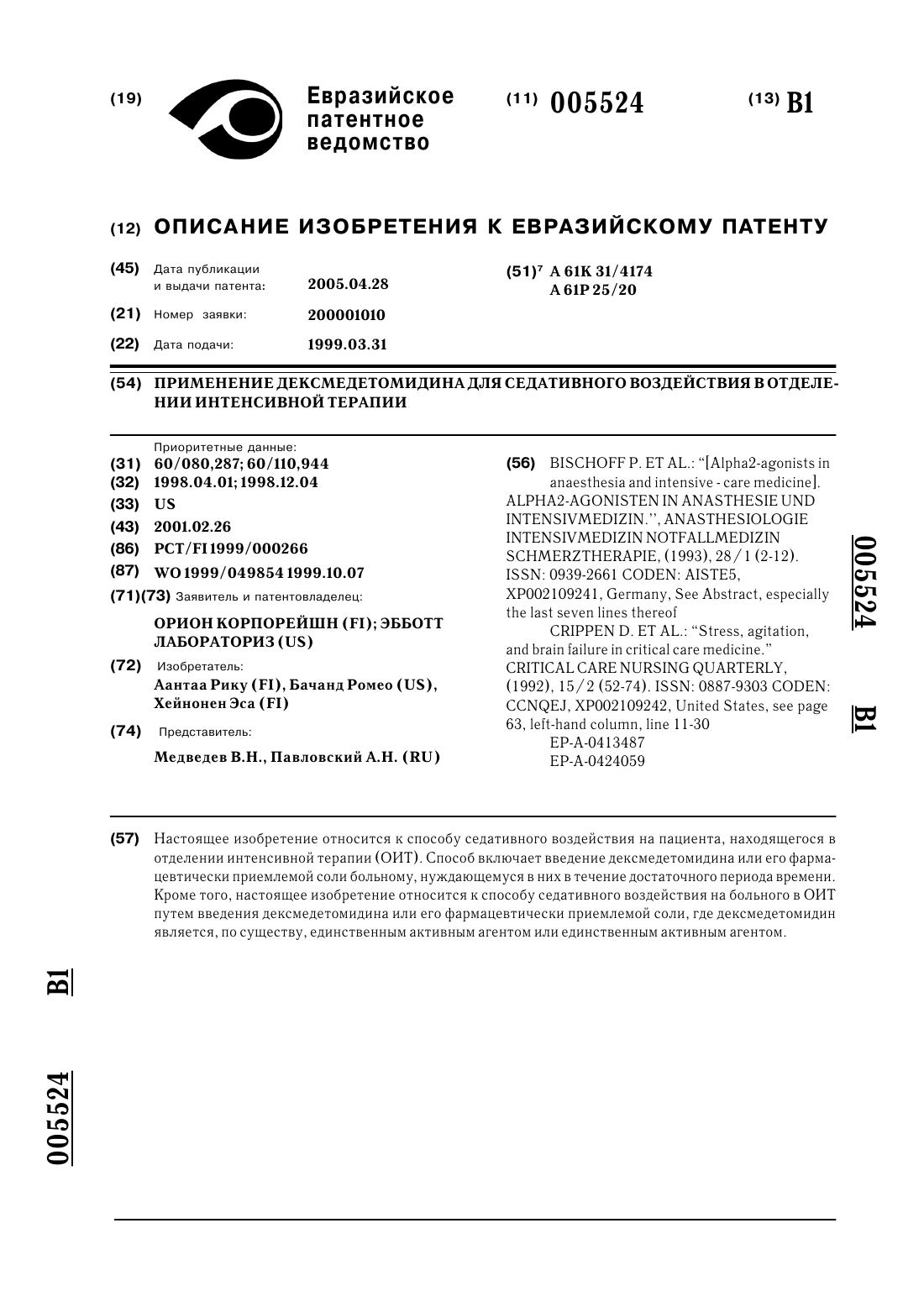 (19) Евразийское патентное ведомство

(11) 005524

(13) B1

(12) ОПИСАНИЕ ИЗОБРЕТЕНИЯ К ЕВРАЗИЙСКОМУ ПАТЕНТУ

(45) Дата публикации и выдачи патента: 2005.04.28

(21) Номер заявки: 200001010

(22) Дата подачи: 1999.03.31

(51)$^7$ A 61K 31/4174
A 61P 25/20

(54) ПРИМЕНЕНИЕ ДЕКСМЕДЕТОМИДИНА ДЛЯ СЕДАТИВНОГО ВОЗДЕЙСТВИЯ В ОТДЕЛЕНИИ ИНТЕНСИВНОЙ ТЕРАПИИ

Приоритетные данные:
(31) 60/080,287; 60/110,944
(32) 1998.04.01; 1998.12.04
(33) US
(43) 2001.02.26
(86) PCT/FI1999/000266
(87) WO 1999/049854 1999.10.07
(71)(73) Заявитель и патентовладелец:
ОРИОН КОРПОРЕЙШН (FI); ЭББОТТ ЛАБОРАТОРИЗ (US)
(72) Изобретатель:
Аантаа Рику (FI), Бачанд Ромео (US), Хейнонен Эса (FI)
(74) Представитель:
Медведев В.Н., Павловский А.Н. (RU)

(56) BISCHOFF P. ET AL.: "[Alpha2-agonists in anaesthesia and intensive - care medicine]. ALPHA2-AGONISTEN IN ANASTHESIE UND INTENSIVMEDIZIN.", ANASTHESIOLOGIE INTENSIVMEDIZIN NOTFALLMEDIZIN SCHMERZTHERAPIE, (1993), 28/1 (2-12). ISSN: 0939-2661 CODEN: AISTE5, XP002109241, Germany, See Abstract, especially the last seven lines thereof
CRIPPEN D. ET AL.: "Stress, agitation, and brain failure in critical care medicine." CRITICAL CARE NURSING QUARTERLY, (1992), 15/2 (52-74). ISSN: 0887-9303 CODEN: CCNQEJ, XP002109242, United States, see page 63, left-hand column, line 11-30
EP-A-0413487
EP-A-0424059

005524 B1

(57) Настоящее изобретение относится к способу седативного воздействия на пациента, находящегося в отделении интенсивной терапии (ОИТ). Способ включает введение дексмедетомидина или его фармацевтически приемлемой соли больному, нуждающемуся в них в течение достаточного периода времени. Кроме того, настоящее изобретение относится к способу седативного воздействия на больного в ОИТ путем введения дексмедетомидина или его фармацевтически приемлемой соли, где дексмедетомидин является, по существу, единственным активным агентом или единственным активным агентом.

B1

005524